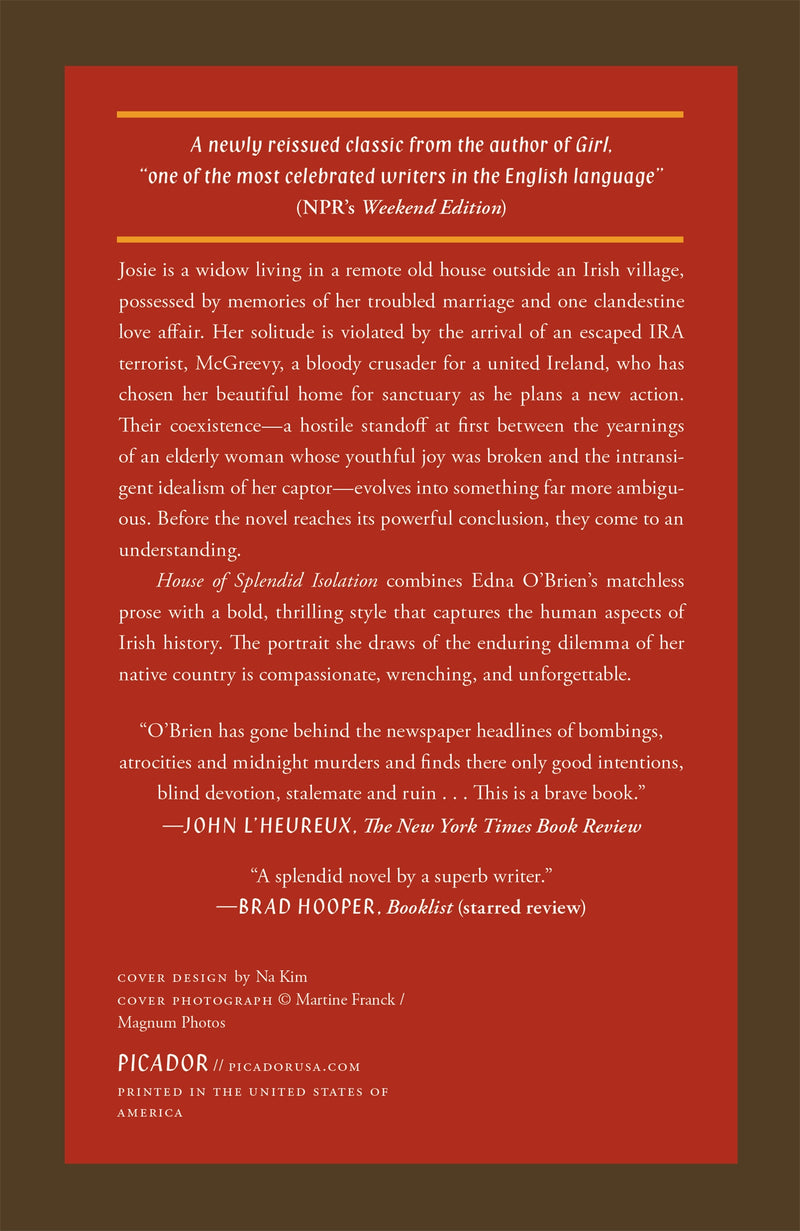 A newly reissued classic from the author of Girl, "one of the most celebrated writers in the English language" (NPR's Weekend Edition)

Josie is a widow living in a remote old house outside an Irish village, possessed by memories of her troubled marriage and one clandestine love affair. Her solitude is violated by the arrival of an escaped IRA terrorist, McGreevy, a bloody crusader for a united Ireland, who has chosen her beautiful home for sanctuary as he plans a new action. Their coexistence—a hostile standoff at first between the yearnings of an elderly woman whose youthful joy was broken and the intransigent idealism of her captor—evolves into something far more ambiguous. Before the novel reaches its powerful conclusion, they come to an understanding.

House of Splendid Isolation combines Edna O'Brien's matchless prose with a bold, thrilling style that captures the human aspects of Irish history. The portrait she draws of the enduring dilemma of her native country is compassionate, wrenching, and unforgettable.

"O'Brien has gone behind the newspaper headlines of bombings, atrocities and midnight murders and finds there only good intentions, blind devotion, stalemate and ruin . . . This is a brave book."
—JOHN L'HEUREUX, The New York Times Book Review

"A splendid novel by a superb writer."
—BRAD HOOPER, Booklist (starred review)

COVER DESIGN by Na Kim
COVER PHOTOGRAPH © Martine Franck / Magnum Photos

PICADOR // PICADORUSA.COM
PRINTED IN THE UNITED STATES OF AMERICA